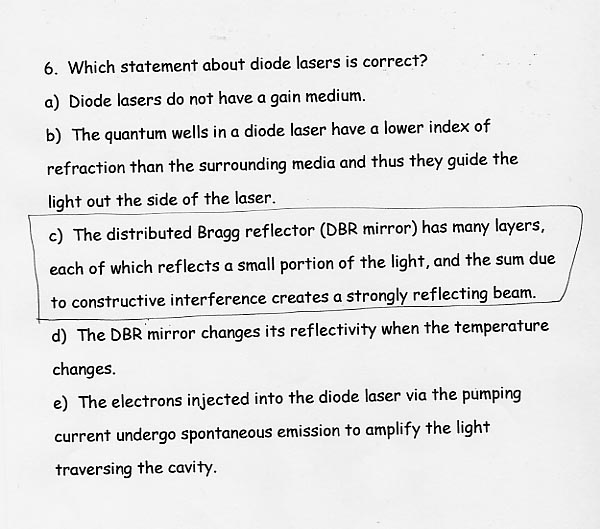 6. Which statement about diode lasers is correct?

a) Diode lasers do not have a gain medium.

b) The quantum wells in a diode laser have a lower index of refraction than the surrounding media and thus they guide the light out the side of the laser.

c) The distributed Bragg reflector (DBR mirror) has many layers, each of which reflects a small portion of the light, and the sum due to constructive interference creates a strongly reflecting beam.

d) The DBR mirror changes its reflectivity when the temperature changes.

e) The electrons injected into the diode laser via the pumping current undergo spontaneous emission to amplify the light traversing the cavity.